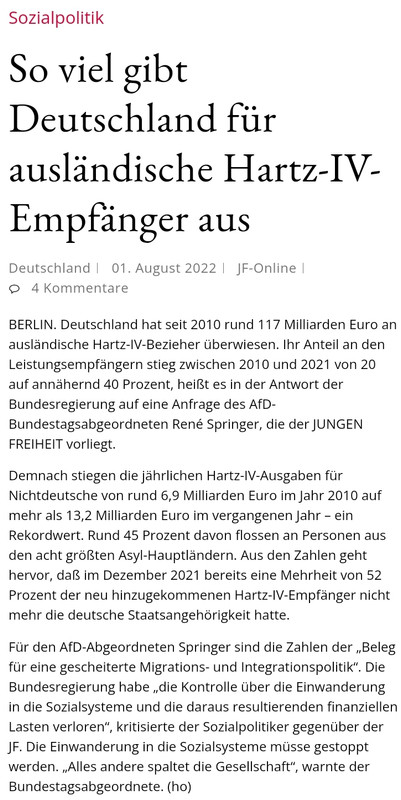 Sozialpolitik

So viel gibt Deutschland für ausländische Hartz-IV-Empfänger aus

Deutschland | 01. August 2022 | JF-Online |
4 Kommentare

BERLIN. Deutschland hat seit 2010 rund 117 Milliarden Euro an ausländische Hartz-IV-Bezieher überwiesen. Ihr Anteil an den Leistungsempfängern stieg zwischen 2010 und 2021 von 20 auf annähernd 40 Prozent, heißt es in der Antwort der Bundesregierung auf eine Anfrage des AfD-Bundestagsabgeordneten René Springer, die der JUNGEN FREIHEIT vorliegt.

Demnach stiegen die jährlichen Hartz-IV-Ausgaben für Nichtdeutsche von rund 6,9 Milliarden Euro im Jahr 2010 auf mehr als 13,2 Milliarden Euro im vergangenen Jahr – ein Rekordwert. Rund 45 Prozent davon flossen an Personen aus den acht größten Asyl-Hauptländern. Aus den Zahlen geht hervor, daß im Dezember 2021 bereits eine Mehrheit von 52 Prozent der neu hinzugekommenen Hartz-IV-Empfänger nicht mehr die deutsche Staatsangehörigkeit hatte.

Für den AfD-Abgeordneten Springer sind die Zahlen der „Beleg für eine gescheiterte Migrations- und Integrationspolitik“. Die Bundesregierung habe „die Kontrolle über die Einwanderung in die Sozialsysteme und die daraus resultierenden finanziellen Lasten verloren“, kritisierte der Sozialpolitiker gegenüber der JF. Die Einwanderung in die Sozialsysteme müsse gestoppt werden. „Alles andere spaltet die Gesellschaft“, warnte der Bundestagsabgeordnete. (ho)